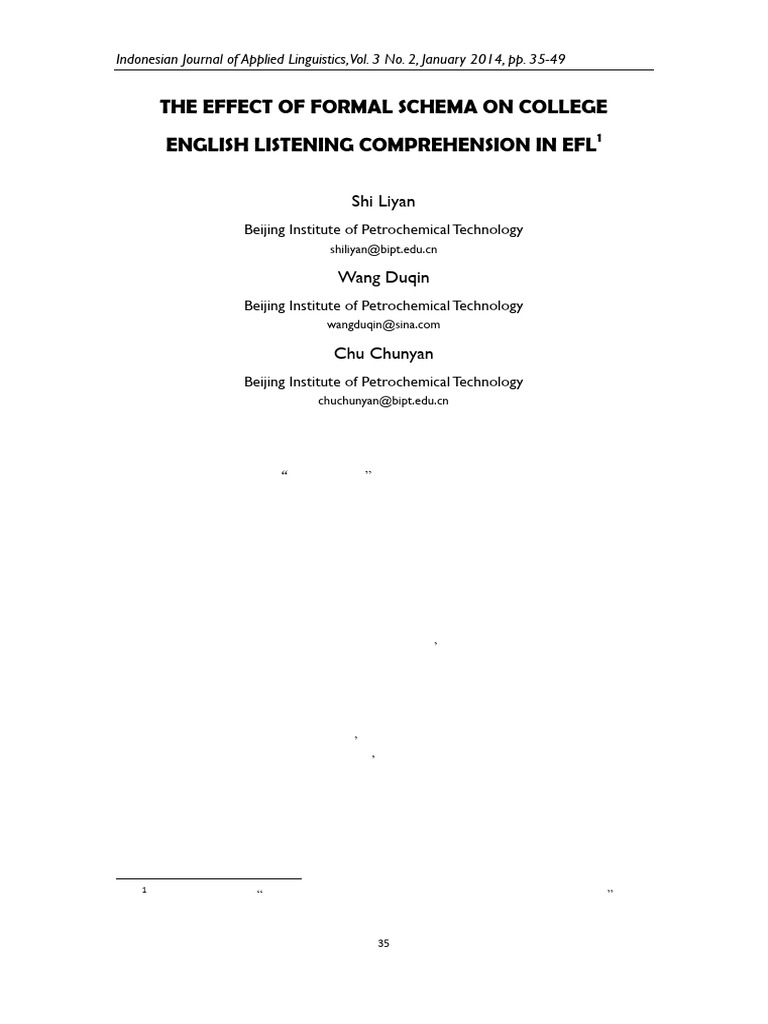 Indonesian Journal of Applied Linguistics, Vol. 3 No. 2, January 2014, pp. 35-49

THE EFFECT OF FORMAL SCHEMA ON COLLEGE ENGLISH LISTENING COMPREHENSION IN EFL$^1$

Shi Liyan

Beijing Institute of Petrochemical Technology

shiliyan@bipt.edu.cn

Wang Duqin

Beijing Institute of Petrochemical Technology

wangduqin@sina.com

Chu Chunyan

Beijing Institute of Petrochemical Technology

chuchunyan@bipt.edu.cn

“ ”

,

,

,

1 “ ”

35